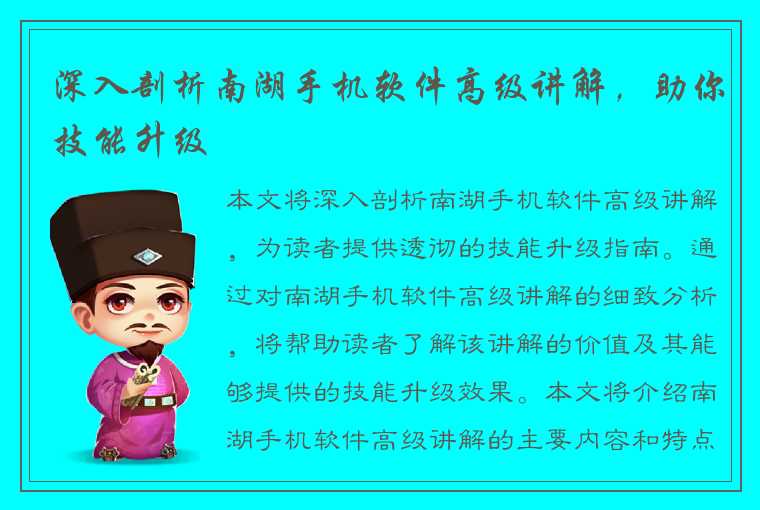 深入剖析南湖手机软件高级讲解，助你技能升级

本文将深入剖析南湖手机软件高级讲解，为读者提供透彻的技能升级指南。通过对南湖手机软件高级讲解的细致分析，将帮助读者了解该讲解的价值及其能够提供的技能升级效果。本文将介绍南湖手机软件高级讲解的主要内容和特点